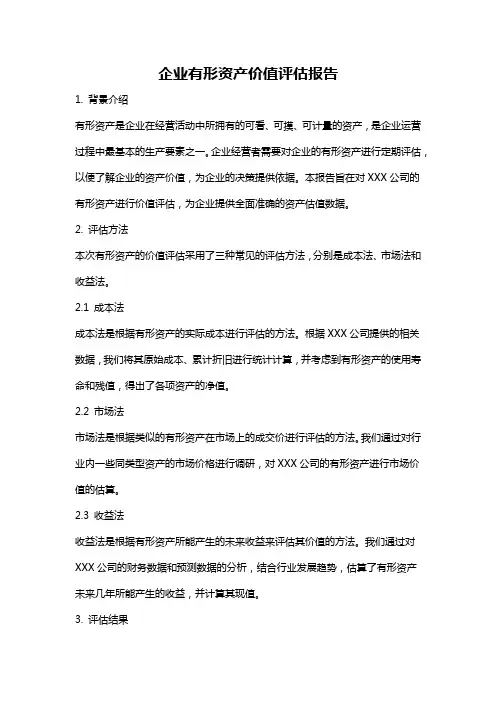 企业有形资产价值评估报告

1. 背景介绍

有形资产是企业在经营活动中所拥有的可看、可摸、可计量的资产，是企业运营过程中最基本的生产要素之一。企业经营者需要对企业的有形资产进行定期评估，以便了解企业的资产价值，为企业的决策提供依据。本报告旨在对 XXX 公司的有形资产进行价值评估，为企业提供全面准确的资产估值数据。

2. 评估方法

本次有形资产的价值评估采用了三种常见的评估方法，分别是成本法、市场法和收益法。

2.1 成本法

成本法是根据有形资产的实际成本进行评估的方法。根据 XXX 公司提供的相关数据，我们将其原始成本、累计折旧进行统计计算，并考虑到有形资产的使用寿命和残值，得出了各项资产的净值。

2.2 市场法

市场法是根据类似的有形资产在市场上的成交价进行评估的方法。我们通过对行业内一些同类型资产的市场价格进行调研，对 XXX 公司的有形资产进行市场价值的估算。

2.3 收益法

收益法是根据有形资产所能产生的未来收益来评估其价值的方法。我们通过对 XXX 公司的财务数据和预测数据的分析，结合行业发展趋势，估算了有形资产未来几年所能产生的收益，并计算其现值。

3. 评估结果